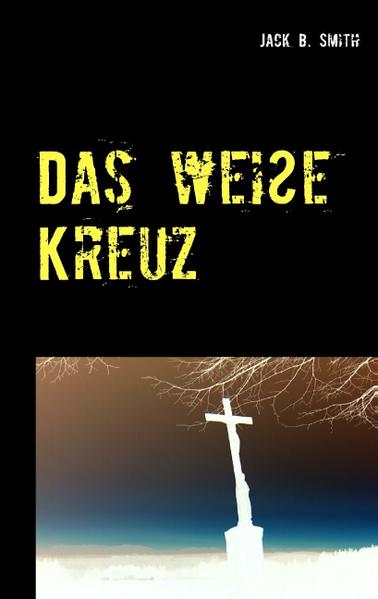 JACK B. SMITH

DAS WEISE KREUZ